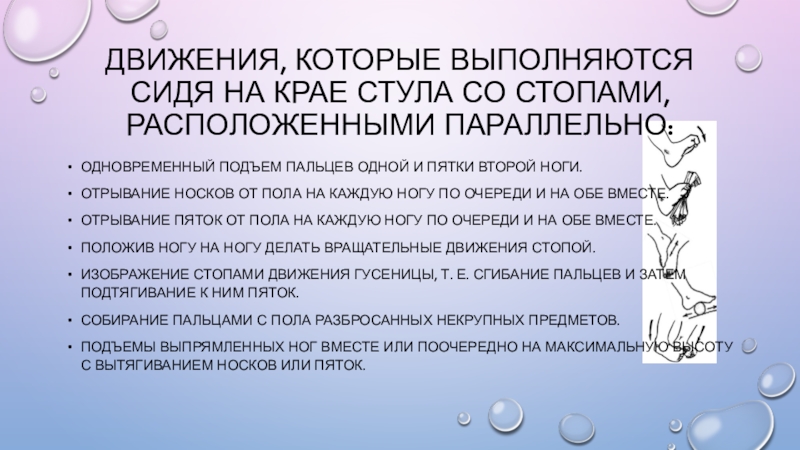 ДВИЖЕНИЯ, КОТОРЫЕ ВЫПОЛНЯЮТСЯ СИДЯ НА КРАЕ СТУЛА СО СТОПАМИ, РАСПОЛОЖЕННЫМИ ПАРАЛЛЕЛЬНО:

• ОДНОВРЕМЕННЫЙ ПОДЪЕМ ПАЛЬЦЕВ ОДНОЙ И ПЯТКИ ВТОРОЙ НОГИ.
• ОТРЫВАНИЕ НОСКОВ ОТ ПОЛА НА КАЖДУЮ НОГУ ПО ОЧЕРЕДИ И НА ОБЕ ВМЕСТЕ.
• ОТРЫВАНИЕ ПЯТОК ОТ ПОЛА НА КАЖДУЮ НОГУ ПО ОЧЕРЕДИ И НА ОБЕ ВМЕСТЕ.
• ПОЛОЖИВ НОГУ НА НОГУ ДЕЛАТЬ ВРАЩАТЕЛЬНЫЕ ДВИЖЕНИЯ СТОПОЙ.
• ИЗОБРАЖЕНИЕ СТОПАМИ ДВИЖЕНИЯ ГУСЕНИЦЫ, Т. Е. СГИБАНИЕ ПАЛЬЦЕВ И ЗАТЕМ ПОДТЯГИВАНИЕ К НИМ ПЯТОК.
• СОБИРАНИЕ ПАЛЬЦАМИ С ПОЛА РАЗБРОСАННЫХ НЕКРУПНЫХ ПРЕДМЕТОВ.
• ПОДЪЕМЫ ВЫПРЯМЛЕННЫХ НОГ ВМЕСТЕ ИЛИ ПООЧЕРЕДНО НА МАКСИМАЛЬНУЮ ВЫСОТУ С ВЫТЯГИВАНИЕМ НОСКОВ ИЛИ ПЯТОК.